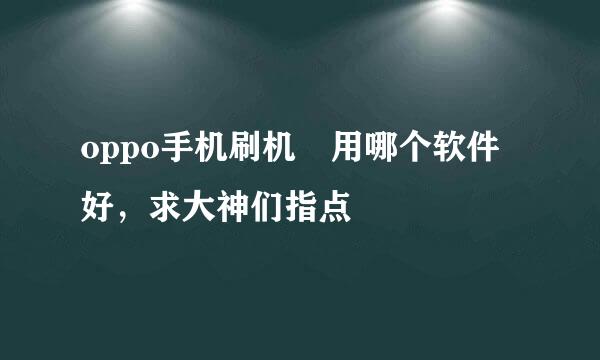 oppo手机刷机　用哪个软件好，求大神们指点